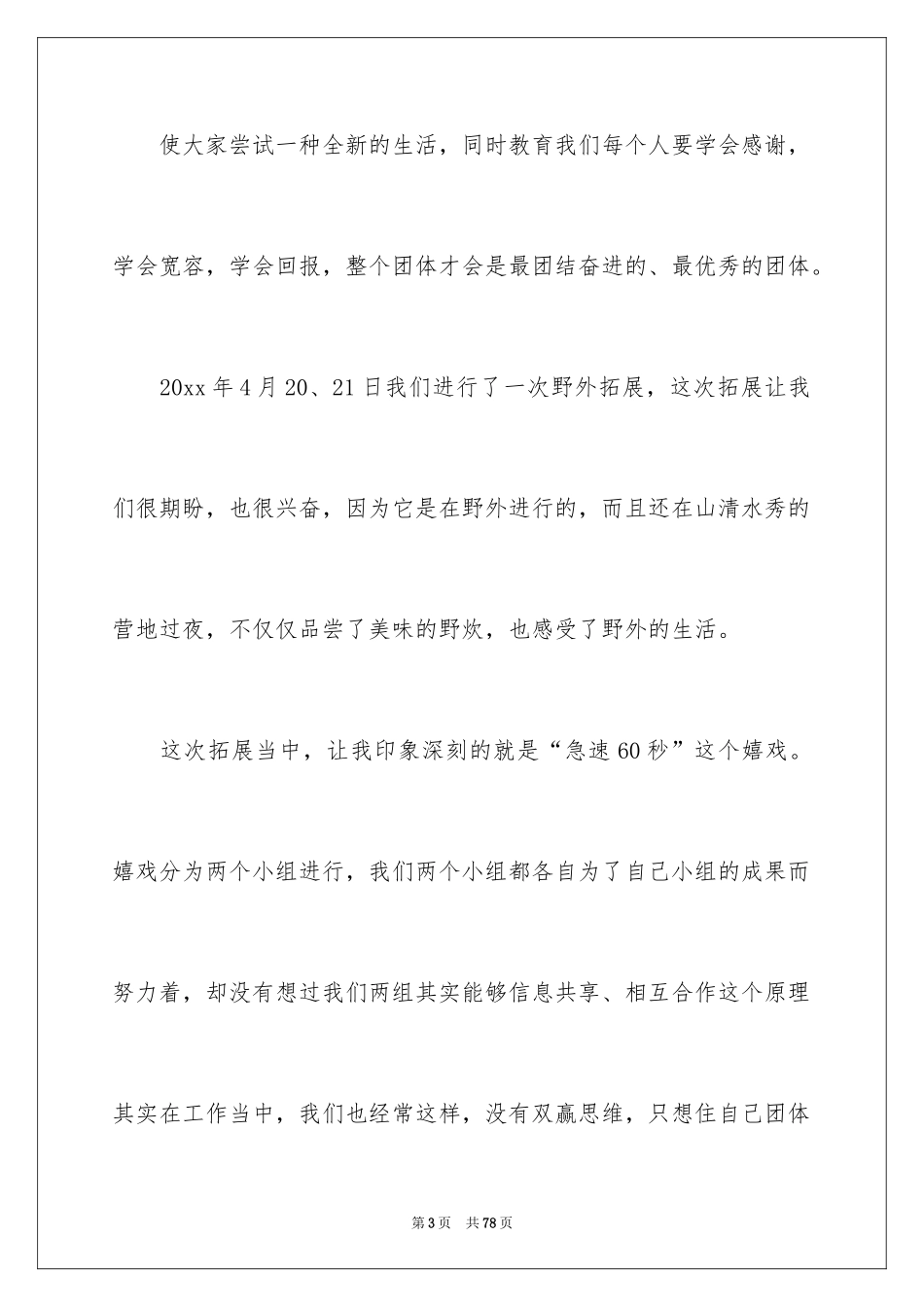 使大家尝试一种全新的生活，同时教育我们每个人要学会感谢，学会宽容，学会回报，整个团体才会是最团结奋进的、最优秀的团体。

20xx 年 4 月 20、21 日我们进行了一次野外拓展，这次拓展让我们很期盼，也很兴奋，因为它是在野外进行的，而且还在山清水秀的营地过夜，不仅仅品尝了美味的野炊，也感受了野外的生活。

这次拓展当中，让我印象深刻的就是“急速 60 秒”这个嬉戏。嬉戏分为两个小组进行，我们两个小组都各自为了自己小组的成果而努力着，却没有想过我们两组其实能够信息共享、相互合作这个原理其实在工作当中，我们也经常这样，没有双赢思维，只想住自己团体

第 3 页　共 78 页